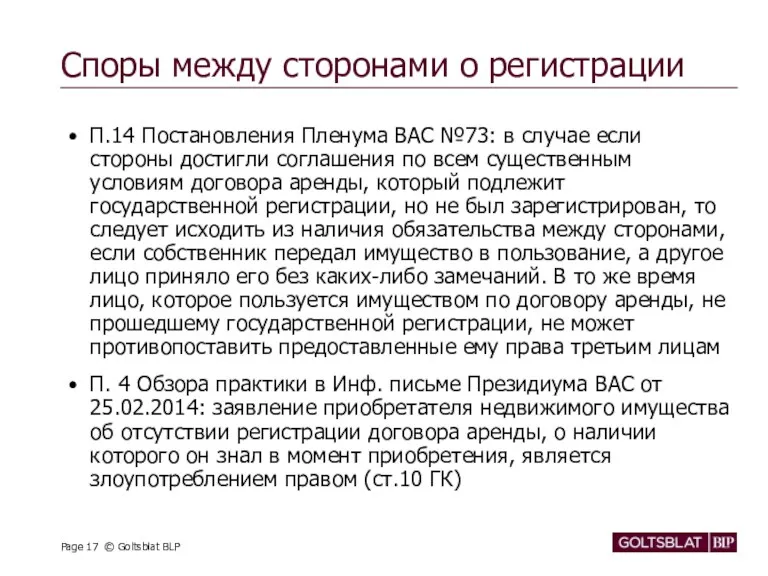 Споры между сторонами о регистрации

• П.14 Постановления Пленума ВАС №73: в случае если стороны достигли соглашения по всем существенным условиям договора аренды, который подлежит государственной регистрации, но не был зарегистрирован, то следует исходить из наличия обязательства между сторонами, если собственник передал имущество в пользование, а другое лицо приняло его без каких-либо замечаний. В то же время лицо, которое пользуется имуществом по договору аренды, не прошедшему государственной регистрации, не может противопоставить предоставленные ему права третьим лицам

• П. 4 Обзора практики в Инф. письме Президиума ВАС от 25.02.2014: заявление приобретателя недвижимого имущества об отсутствии регистрации договора аренды, о наличии которого он знал в момент приобретения, является злоупотреблением правом (ст.10 ГК)

Page 17 © Goltsblat BLP

GOLTSBLAT BLP